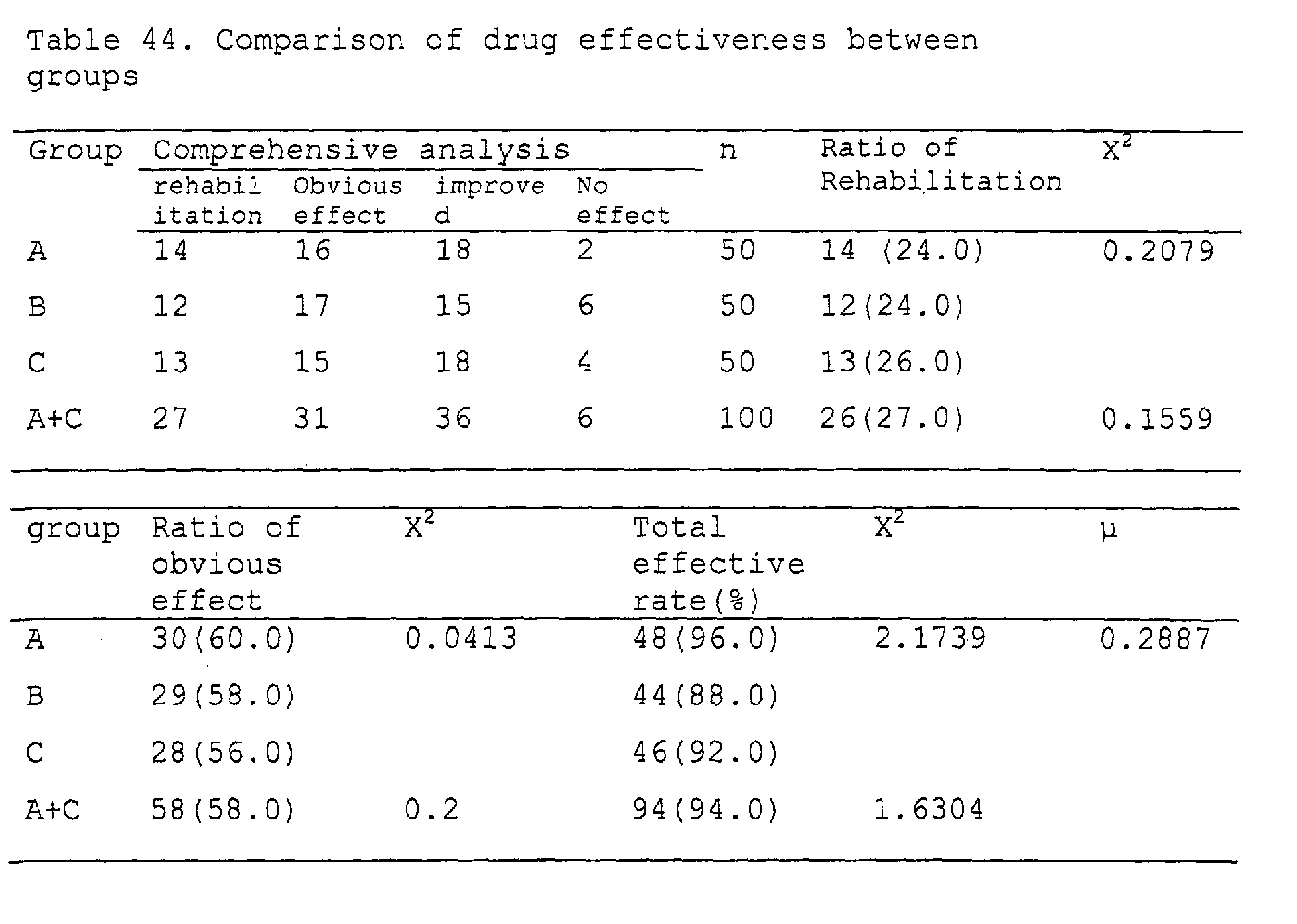 Table 44. Comparison of drug effectiveness between groups

| Group | Comprehensive analysis: rehabilitation | Comprehensive analysis: Obvious effect | Comprehensive analysis: improved | Comprehensive analysis: No effect | n | Ratio of Rehabilitation | $X^2$ |
|---|---|---|---|---|---|---|---|
| A | 14 | 16 | 18 | 2 | 50 | 14 (24.0) | 0.2079 |
| B | 12 | 17 | 15 | 6 | 50 | 12(24.0) | |
| C | 13 | 15 | 18 | 4 | 50 | 13(26.0) | |
| A+C | 27 | 31 | 36 | 6 | 100 | 26(27.0) | 0.1559 |

| group | Ratio of obvious effect | $X^2$ | Total effective rate(%) | $X^2$ | μ |
|---|---|---|---|---|---|
| A | 30(60.0) | 0.0413 | 48(96.0) | 2.1739 | 0.2887 |
| B | 29(58.0) | | 44(88.0) | | |
| C | 28(56.0) | | 46(92.0) | | |
| A+C | 58(58.0) | 0.2 | 94(94.0) | 1.6304 | |